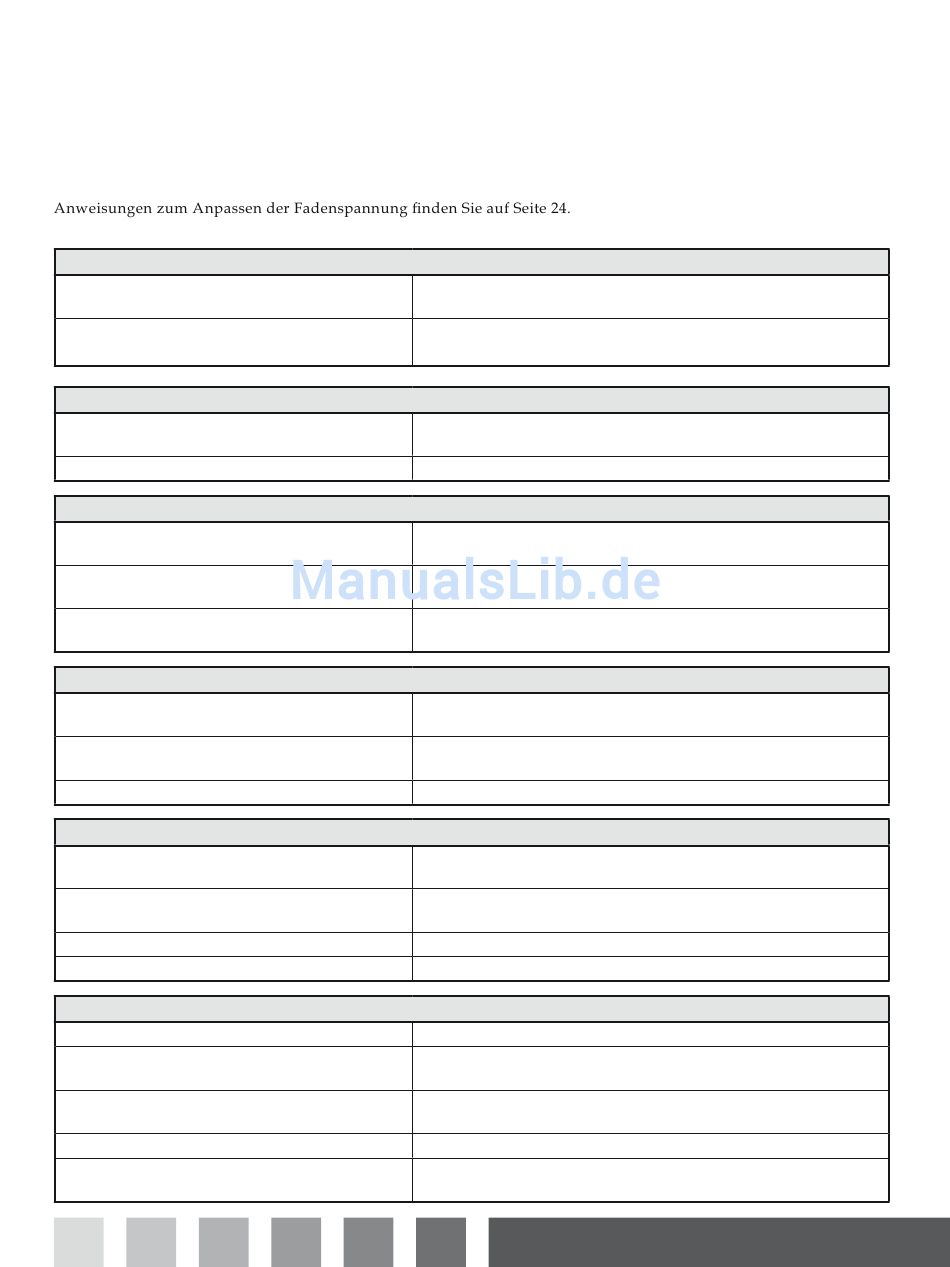 Anweisungen zum Anpassen der Fadenspannung finden Sie auf Seite 24.

ManualsLib.de